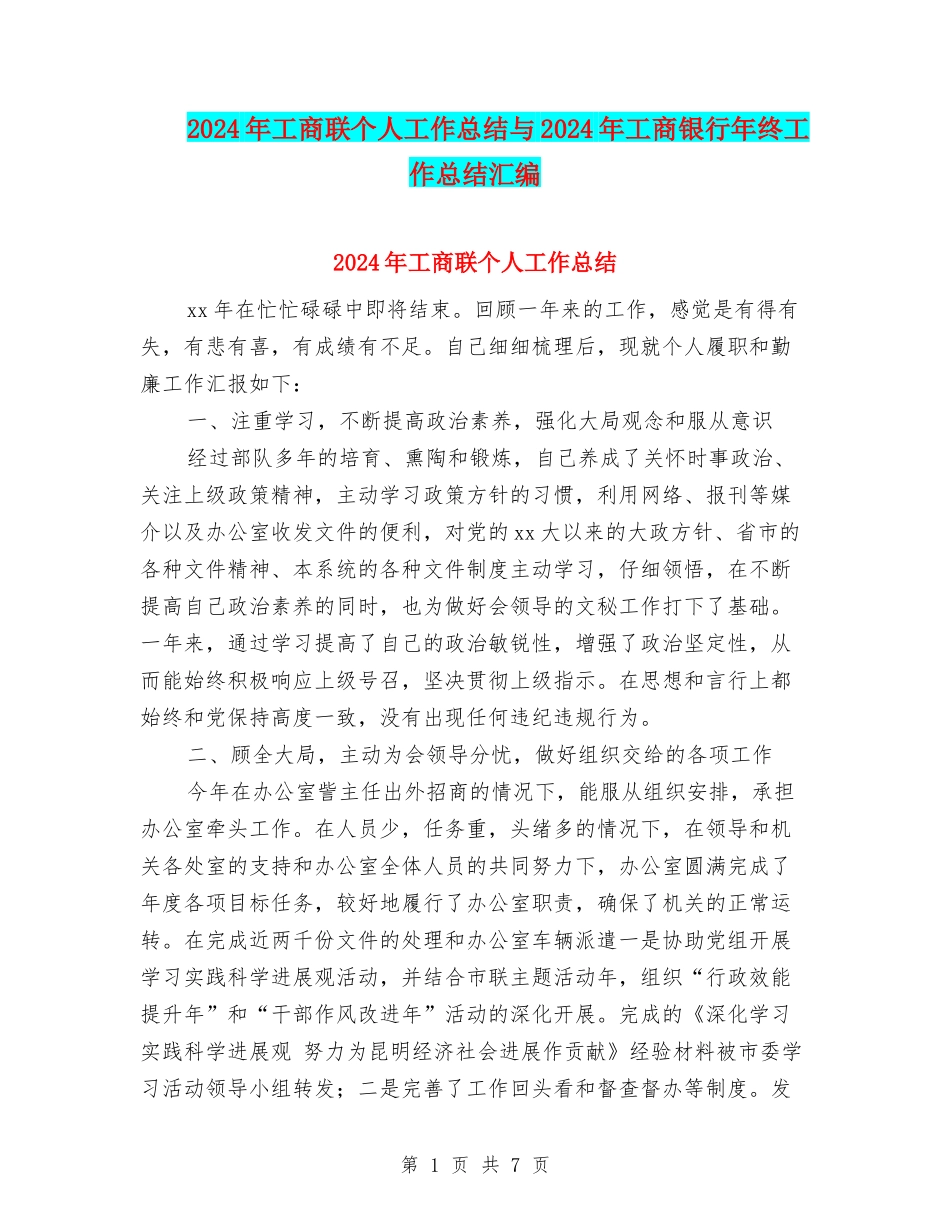 2024年工商联个人工作总结与2024年工商银行年终工作总结汇编

2024年工商联个人工作总结

xx年在忙忙碌碌中即将结束。回顾一年来的工作，感觉是有得有失，有悲有喜，有成绩有不足。自己细细梳理后，现就个人履职和勤廉工作汇报如下：

一、注重学习，不断提高政治素养，强化大局观念和服从意识

经过部队多年的培育、熏陶和锻炼，自己养成了关怀时事政治、关注上级政策精神，主动学习政策方针的习惯，利用网络、报刊等媒介以及办公室收发文件的便利，对党的xx大以来的大政方针、省市的各种文件精神、本系统的各种文件制度主动学习，仔细领悟，在不断提高自己政治素养的同时，也为做好会领导的文秘工作打下了基础。一年来，通过学习提高了自己的政治敏锐性，增强了政治坚定性，从而能始终积极响应上级号召，坚决贯彻上级指示。在思想和言行上都始终和党保持高度一致，没有出现任何违纪违规行为。

二、顾全大局，主动为会领导分忧，做好组织交给的各项工作

今年在办公室訾主任出外招商的情况下，能服从组织安排，承担办公室牵头工作。在人员少，任务重，头绪多的情况下，在领导和机关各处室的支持和办公室全体人员的共同努力下，办公室圆满完成了年度各项目标任务，较好地履行了办公室职责，确保了机关的正常运转。在完成近两千份文件的处理和办公室车辆派遣一是协助党组开展学习实践科学进展观活动，并结合市联主题活动年，组织“行政效能提升年”和“干部作风改进年”活动的深化开展。完成的《深化学习实践科学进展观 努力为昆明经济社会进展作贡献》经验材料被市委学习活动领导小组转发；二是完善了工作回头看和督查督办等制度。发

第 1 页 共 7 页